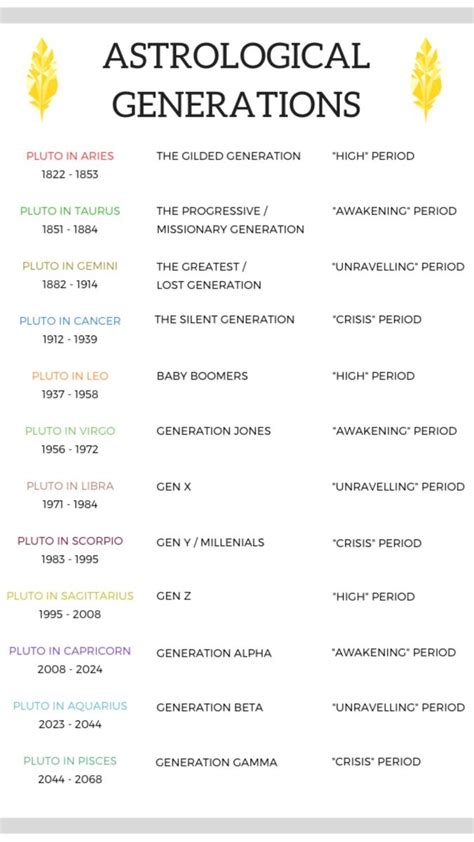 ASTROLOGICAL GENERATIONS

| | | |
|---|---|---|
| PLUTO IN ARIES 1822 - 1853 | THE GILDED GENERATION | "HIGH" PERIOD |
| PLUTO IN TAURUS 1851 - 1884 | THE PROGRESSIVE / MISSIONARY GENERATION | "AWAKENING" PERIOD |
| PLUTO IN GEMINI 1882 - 1914 | THE GREATEST / LOST GENERATION | "UNRAVELLING" PERIOD |
| PLUTO IN CANCER 1912 - 1939 | THE SILENT GENERATION | "CRISIS" PERIOD |
| PLUTO IN LEO 1937 - 1958 | BABY BOOMERS | "HIGH" PERIOD |
| PLUTO IN VIRGO 1956 - 1972 | GENERATION JONES | "AWAKENING" PERIOD |
| PLUTO IN LIBRA 1971 - 1984 | GEN X | "UNRAVELLING" PERIOD |
| PLUTO IN SCORPIO 1983 - 1995 | GEN Y / MILLENIALS | "CRISIS" PERIOD |
| PLUTO IN SAGITTARIUS 1995 - 2008 | GEN Z | "HIGH" PERIOD |
| PLUTO IN CAPRICORN 2008 - 2024 | GENERATION ALPHA | "AWAKENING" PERIOD |
| PLUTO IN AQUARIUS 2023 - 2044 | GENERATION BETA | "UNRAVELLING" PERIOD |
| PLUTO IN PISCES 2044 - 2068 | GENERATION GAMMA | "CRISIS" PERIOD |